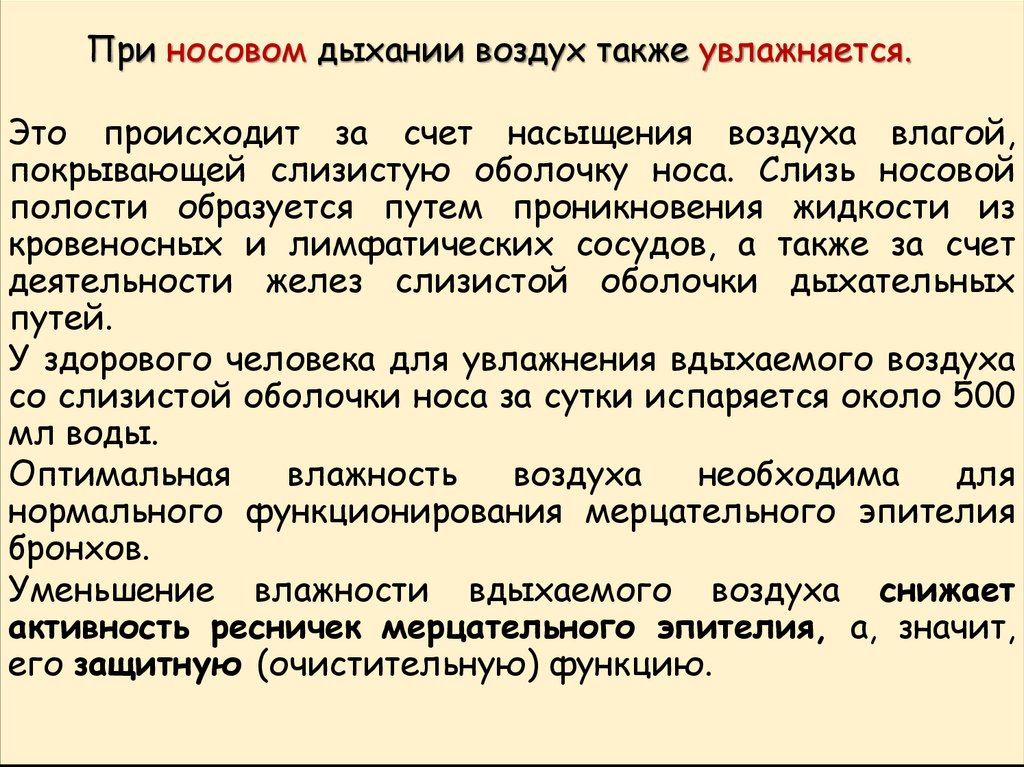 При носовом дыхании воздух также увлажняется.

Это происходит за счет насыщения воздуха влагой, покрывающей слизистую оболочку носа. Слизь носовой полости образуется путем проникновения жидкости из кровеносных и лимфатических сосудов, а также за счет деятельности желез слизистой оболочки дыхательных путей.

У здорового человека для увлажнения вдыхаемого воздуха со слизистой оболочки носа за сутки испаряется около 500 мл воды.

Оптимальная влажность воздуха необходима для нормального функционирования мерцательного эпителия бронхов.

Уменьшение влажности вдыхаемого воздуха снижает активность ресничек мерцательного эпителия, а, значит, его защитную (очистительную) функцию.